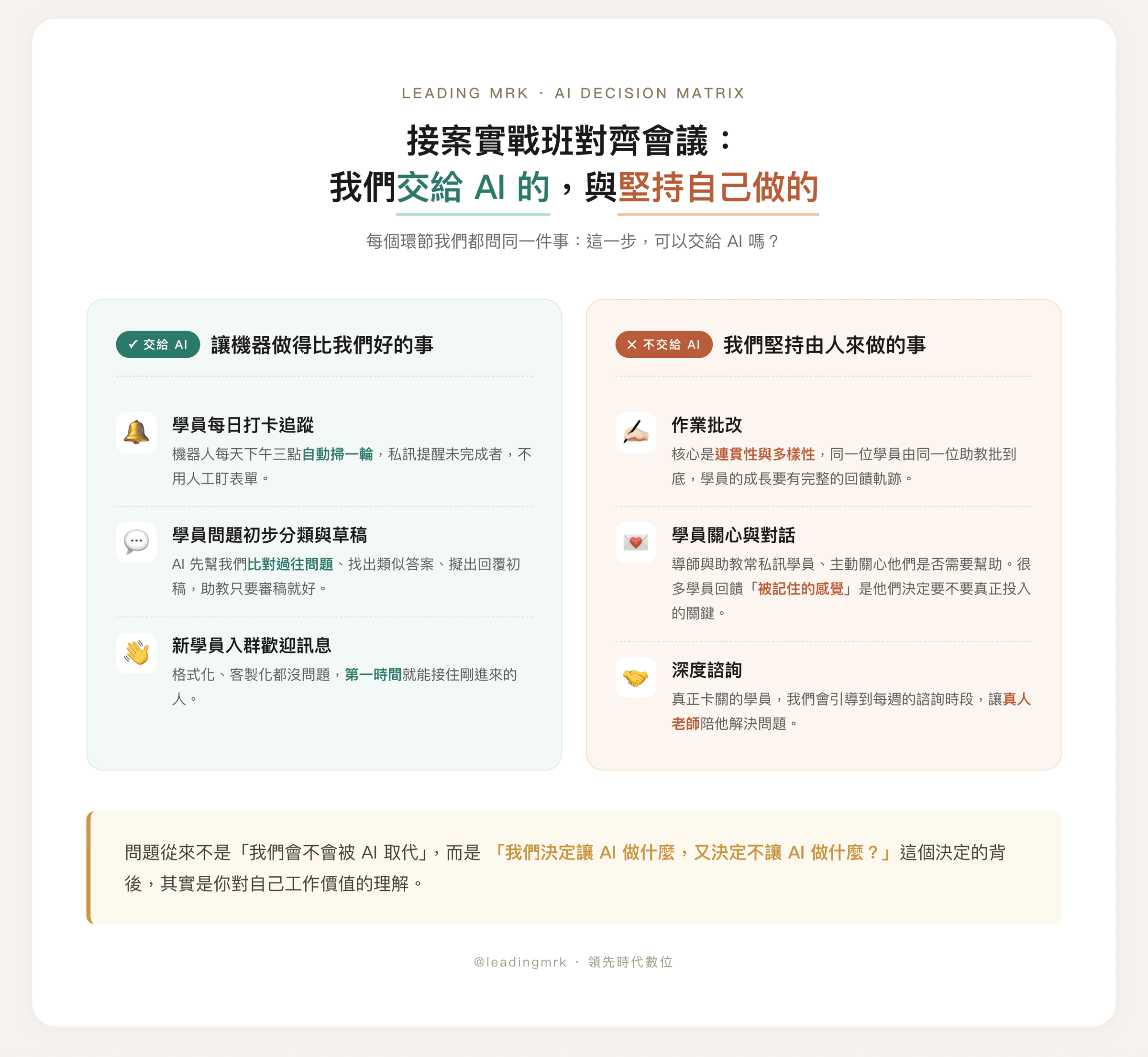 LEADING MRK · AI DECISION MATRIX

接案實戰班對齊會議：
我們交給 AI 的，與堅持自己做的

每個環節我們都問同一件事：這一步，可以交給 AI 嗎？

✓ 交給 AI 讓機器做得比我們好的事

學員每日打卡追蹤
機器人每天下午三點自動掃一輪，私訊提醒未完成者，不用人工盯表單。

學員問題初步分類與草稿
AI 先幫我們比對過往問題、找出類似答案、擬出回覆初稿，助教只要審稿就好。

新學員入群歡迎訊息
格式化、客製化都沒問題，第一時間就能接住剛進來的人。

✕ 不交給 AI 我們堅持由人來做的事

作業批改
核心是連貫性與多樣性，同一位學員由同一位助教批到底，學員的成長要有完整的回饋軌跡。

學員關心與對話
導師與助教常私訊學員、主動關心他們是否需要幫助。很多學員回饋「被記住的感覺」是他們決定要不要真正投入的關鍵。

深度諮詢
真正卡關的學員，我們會引導到每週的諮詢時段，讓真人老師陪他解決問題。

問題從來不是「我們會不會被 AI 取代」，而是「我們決定讓 AI 做什麼，又決定不讓 AI 做什麼？」這個決定的背後，其實是你對自己工作價值的理解。

@leadingmrk · 領先時代數位